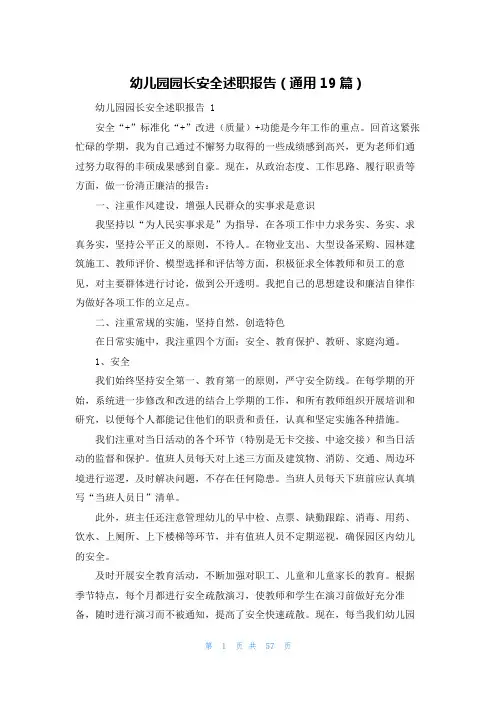 幼儿园园长安全述职报告（通用 19 篇）

幼儿园园长安全述职报告 1

安全“+”标准化“+”改进（质量）+功能是今年工作的重点。回首这紧张忙碌的学期，我为自己通过不懈努力取得的一些成绩感到高兴，更为老师们通过努力取得的丰硕成果感到自豪。现在，从政治态度、工作思路、履行职责等方面，做一份清正廉洁的报告：

一、注重作风建设，增强人民群众的实事求是意识

我坚持以“为人民实事求是”为指导，在各项工作中力求务实、务实、求真务实，坚持公平正义的原则，不待人。在物业支出、大型设备采购、园林建筑施工、教师评价、模型选择和评估等方面，积极征求全体教师和员工的意见，对主要群体进行讨论，做到公开透明。我把自己的思想建设和廉洁自律作为做好各项工作的立足点。

二、注重常规的实施，坚持自然，创造特色

在日常实施中，我注重四个方面：安全、教育保护、教研、家庭沟通。

1、安全

我们始终坚持安全第一、教育第一的原则，严守安全防线。在每学期的开始，系统进一步修改和改进的结合上学期的工作，和所有教师组织开展培训和研究，以便每个人都能记住他们的职责和责任，认真和坚定实施各种措施。

我们注重对当日活动的各个环节（特别是无卡交接、中途交接）和当日活动的监督和保护。值班人员每天对上述三方面及建筑物、消防、交通、周边环境进行巡逻，及时解决问题，不存在任何隐患。当班人员每天下班前应认真填写“当班人员日”清单。

此外，班主任还注意管理幼儿的早中检、点票、缺勤跟踪、消毒、用药、饮水、上厕所、上下楼梯等环节，并有值班人员不定期巡视，确保园区内幼儿的安全。

及时开展安全教育活动，不断加强对职工、儿童和儿童家长的教育。根据季节特点，每个月都进行安全疏散演习，使教师和学生在演习前做好充分准备，随时进行演习而不被通知，提高了安全快速疏散。现在，每当我们幼儿园

第 1 页 共 57 页